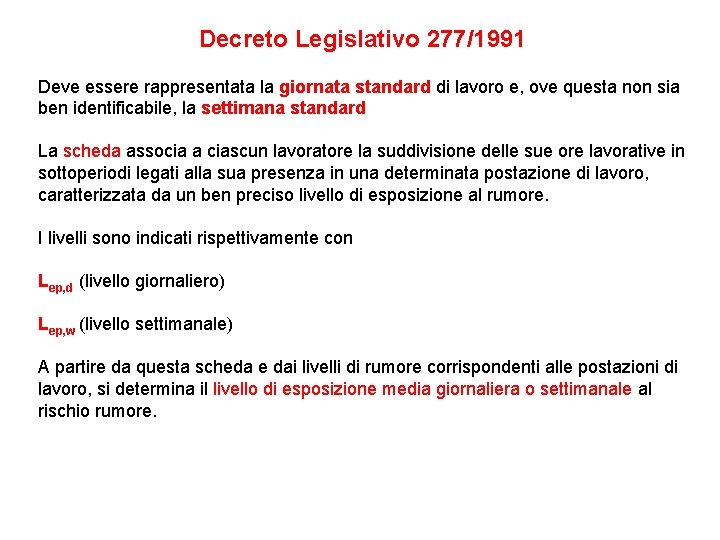 Decreto Legislativo 277/1991

Deve essere rappresentata la giornata standard di lavoro e, ove questa non sia ben identificabile, la settimana standard

La scheda associa a ciascun lavoratore la suddivisione delle sue ore lavorative in sottoperiodi legati alla sua presenza in una determinata postazione di lavoro, caratterizzata da un ben preciso livello di esposizione al rumore.

I livelli sono indicati rispettivamente con

$L_{ep,d}$ (livello giornaliero)

$L_{ep,w}$ (livello settimanale)

A partire da questa scheda e dai livelli di rumore corrispondenti alle postazioni di lavoro, si determina il livello di esposizione media giornaliera o settimanale al rischio rumore.